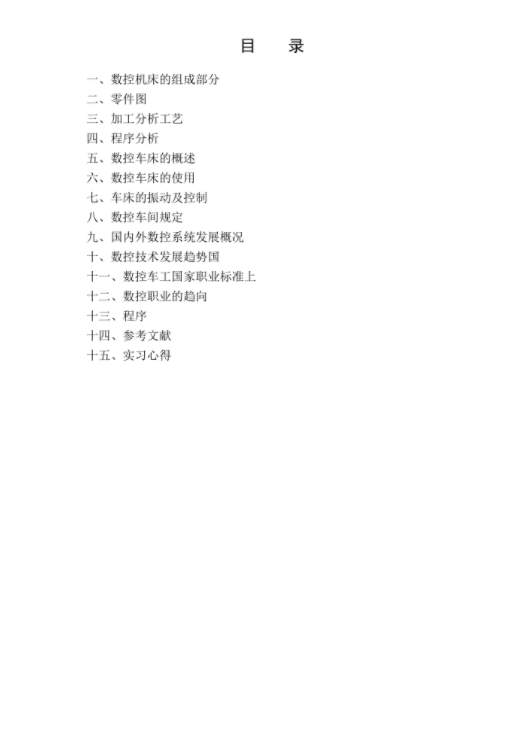 目 录

一、数控机床的组成部分
二、零件图
三、加工分析工艺
四、程序分析
五、数控车床的概述
六、数控车床的使用
七、车床的振动及控制
八、数控车间规定
九、国内外数控系统发展概况
十、数控技术发展趋势国
十一、数控车工国家职业标准上
十二、数控职业的趋向
十三、程序
十四、参考文献
十五、实习心得